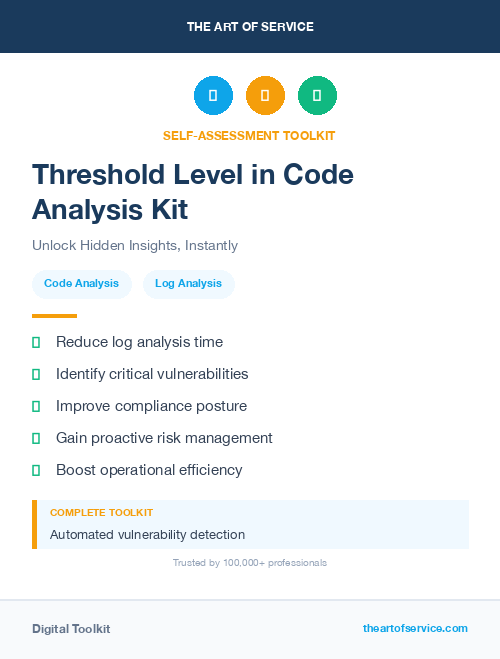 THE ART OF SERVICE

SELF-ASSESSMENT TOOLKIT

Threshold Level in Code Analysis Kit

Unlock Hidden Insights, Instantly

Code Analysis

Log Analysis

Reduce log analysis time

Identify critical vulnerabilities

Improve compliance posture

Gain proactive risk management

Boost operational efficiency

COMPLETE TOOLKIT

Automated vulnerability detection

Trusted by 100,000+ professionals

Digital Toolkit

theartofservice.com